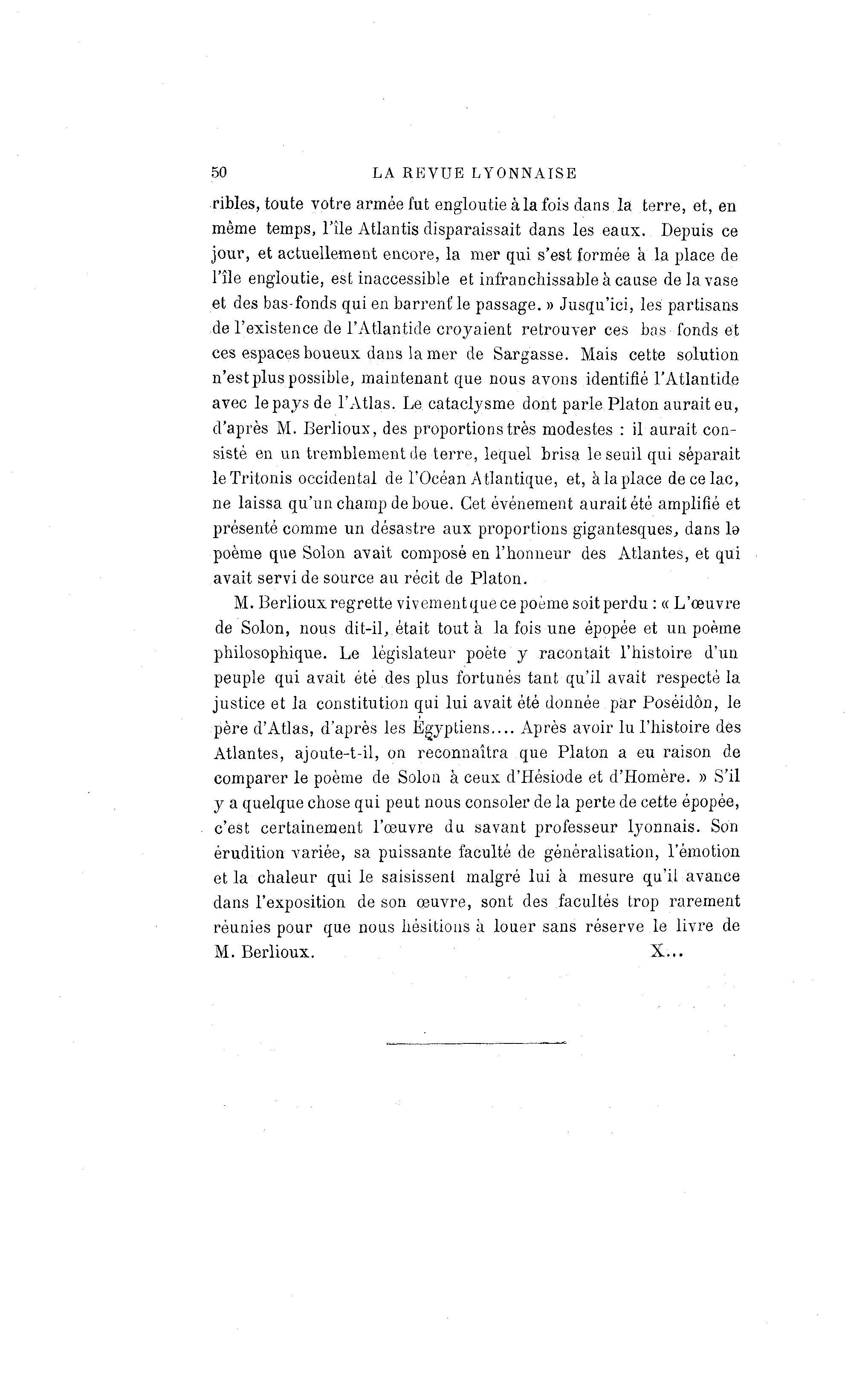 50 LA REVUE LYONNAISE

ribles, toute votre armée fut engloutie à la fois dans la terre, et, en même temps, l'île Atlantis disparaissait dans les eaux. Depuis ce jour, et actuellement encore, la mer qui s'est formée à la place de l'île engloutie, est inaccessible et infranchissable à cause de la vase et des bas-fonds qui en barrent le passage. » Jusqu'ici, les partisans de l'existence de l'Atlantide croyaient retrouver ces bas-fonds et ces espaces boueux dans la mer de Sargasse. Mais cette solution n'est plus possible, maintenant que nous avons identifié l'Atlantide avec le pays de l'Atlas. Le cataclysme dont parle Platon aurait eu, d'après M. Berlioux, des proportions très modestes : il aurait consisté en un tremblement de terre, lequel brisa le seuil qui séparait le Tritonis occidental de l'Océan Atlantique, et, à la place de ce lac, ne laissa qu'un champ de boue. Cet événement aurait été amplifié et présenté comme un désastre aux proportions gigantesques, dans le poème que Solon avait composé en l'honneur des Atlantes, et qui avait servi de source au récit de Platon.

M. Berlioux regrette vivement que ce poème soit perdu : « L'œuvre de Solon, nous dit-il, était tout à la fois une épopée et un poème philosophique. Le législateur poète y racontait l'histoire d'un peuple qui avait été des plus fortunés tant qu'il avait respecté la justice et la constitution qui lui avait été donnée par Poséidôn, le père d'Atlas, d'après les Égyptiens.... Après avoir lu l'histoire des Atlantes, ajoute-t-il, on reconnaîtra que Platon a eu raison de comparer le poème de Solon à ceux d'Hésiode et d'Homère. » S'il y a quelque chose qui peut nous consoler de la perte de cette épopée, c'est certainement l'œuvre du savant professeur lyonnais. Son érudition variée, sa puissante faculté de généralisation, l'émotion et la chaleur qui le saisissent malgré lui à mesure qu'il avance dans l'exposition de son œuvre, sont des facultés trop rarement réunies pour que nous hésitions à louer sans réserve le livre de M. Berlioux. X...